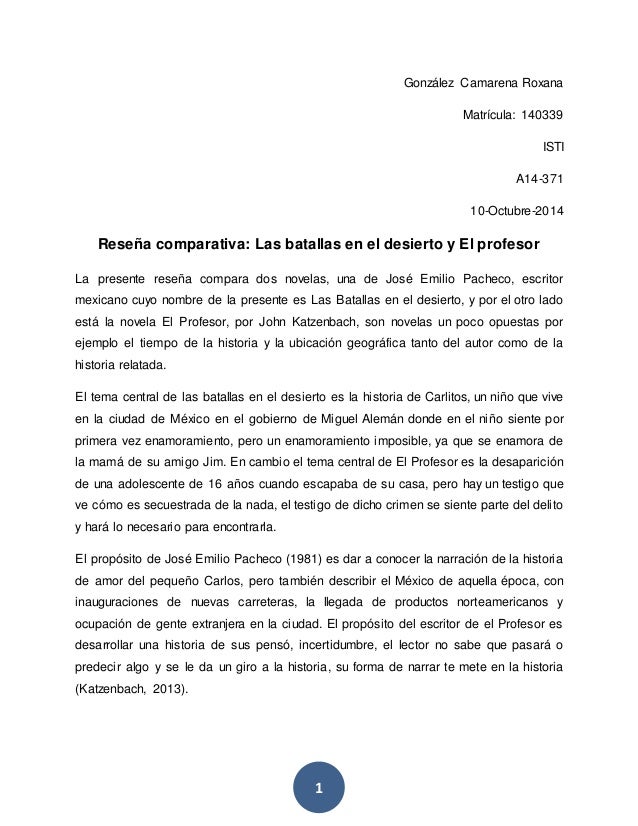 González Camarena Roxana

Matrícula: 140339

ISTI

A14-371

10-Octubre-2014

Reseña comparativa: Las batallas en el desierto y El profesor

La presente reseña compara dos novelas, una de José Emilio Pacheco, escritor mexicano cuyo nombre de la presente es Las Batallas en el desierto, y por el otro lado está la novela El Profesor, por John Katzenbach, son novelas un poco opuestas por ejemplo el tiempo de la historia y la ubicación geográfica tanto del autor como de la historia relatada.

El tema central de las batallas en el desierto es la historia de Carlitos, un niño que vive en la ciudad de México en el gobierno de Miguel Alemán donde en el niño siente por primera vez enamoramiento, pero un enamoramiento imposible, ya que se enamora de la mamá de su amigo Jim. En cambio el tema central de El Profesor es la desaparición de una adolescente de 16 años cuando escapaba de su casa, pero hay un testigo que ve cómo es secuestrada de la nada, el testigo de dicho crimen se siente parte del delito y hará lo necesario para encontrarla.

El propósito de José Emilio Pacheco (1981) es dar a conocer la narración de la historia de amor del pequeño Carlos, pero también describir el México de aquella época, con inauguraciones de nuevas carreteras, la llegada de productos norteamericanos y ocupación de gente extranjera en la ciudad. El propósito del escritor de el Profesor es desarrollar una historia de sus pensó, incertidumbre, el lector no sabe que pasará o predecir algo y se le da un giro a la historia, su forma de narrar te mete en la historia (Katzenbach, 2013).

1